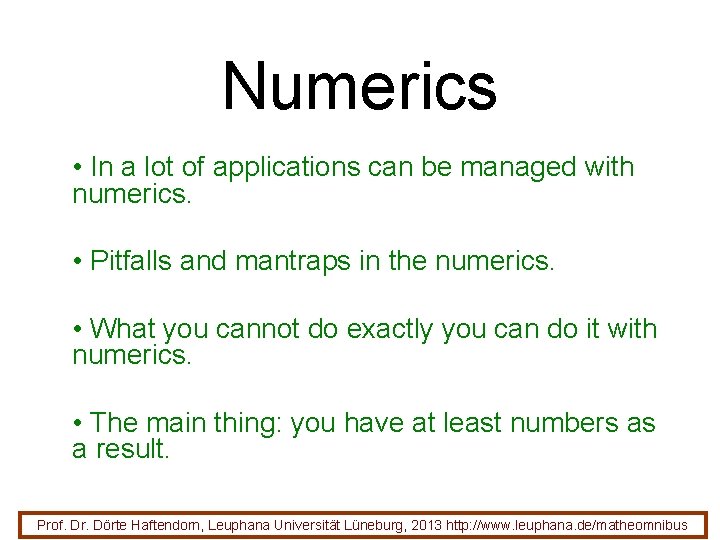 Numerics

• In a lot of applications can be managed with numerics.

• Pitfalls and mantraps in the numerics.

• What you cannot do exactly you can do it with numerics.

• The main thing: you have at least numbers as a result.

Prof. Dr. Dörte Haftendorn, Leuphana Universität Lüneburg, 2013 http://www.leuphana.de/matheomnibus